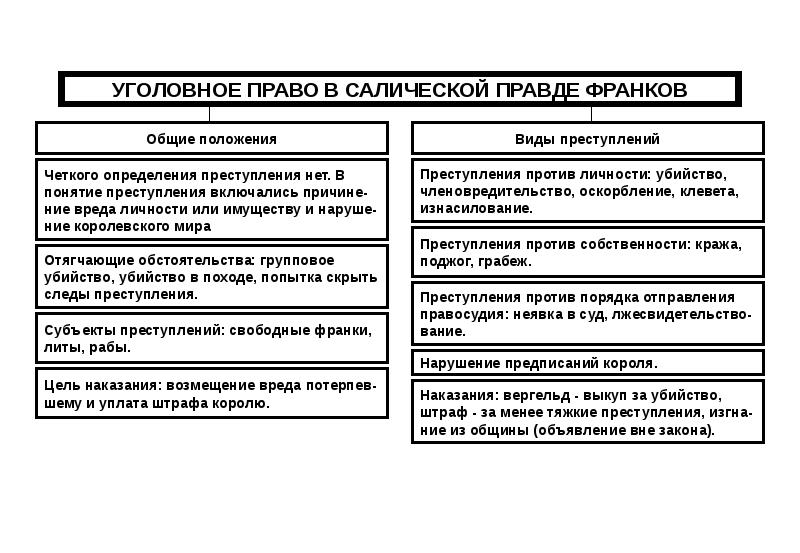 УГОЛОВНОЕ ПРАВО В САЛИЧЕСКОЙ ПРАВДЕ ФРАНКОВ

Общие положения

Четкого определения преступления нет. В понятие преступления включались причинение вреда личности или имуществу и нарушение королевского мира

Отягчающие обстоятельства: групповое убийство, убийство в походе, попытка скрыть следы преступления.

Субъекты преступлений: свободные франки, литы, рабы.

Цель наказания: возмещение вреда потерпевшему и уплата штрафа королю.

Виды преступлений

Преступления против личности: убийство, членовредительство, оскорбление, клевета, изнасилование.

Преступления против собственности: кража, поджог, грабеж.

Преступления против порядка отправления правосудия: неявка в суд, лжесвидетельствование.

Нарушение предписаний короля.

Наказания: вергельд - выкуп за убийство, штраф - за менее тяжкие преступления, изгнание из общины (объявление вне закона).